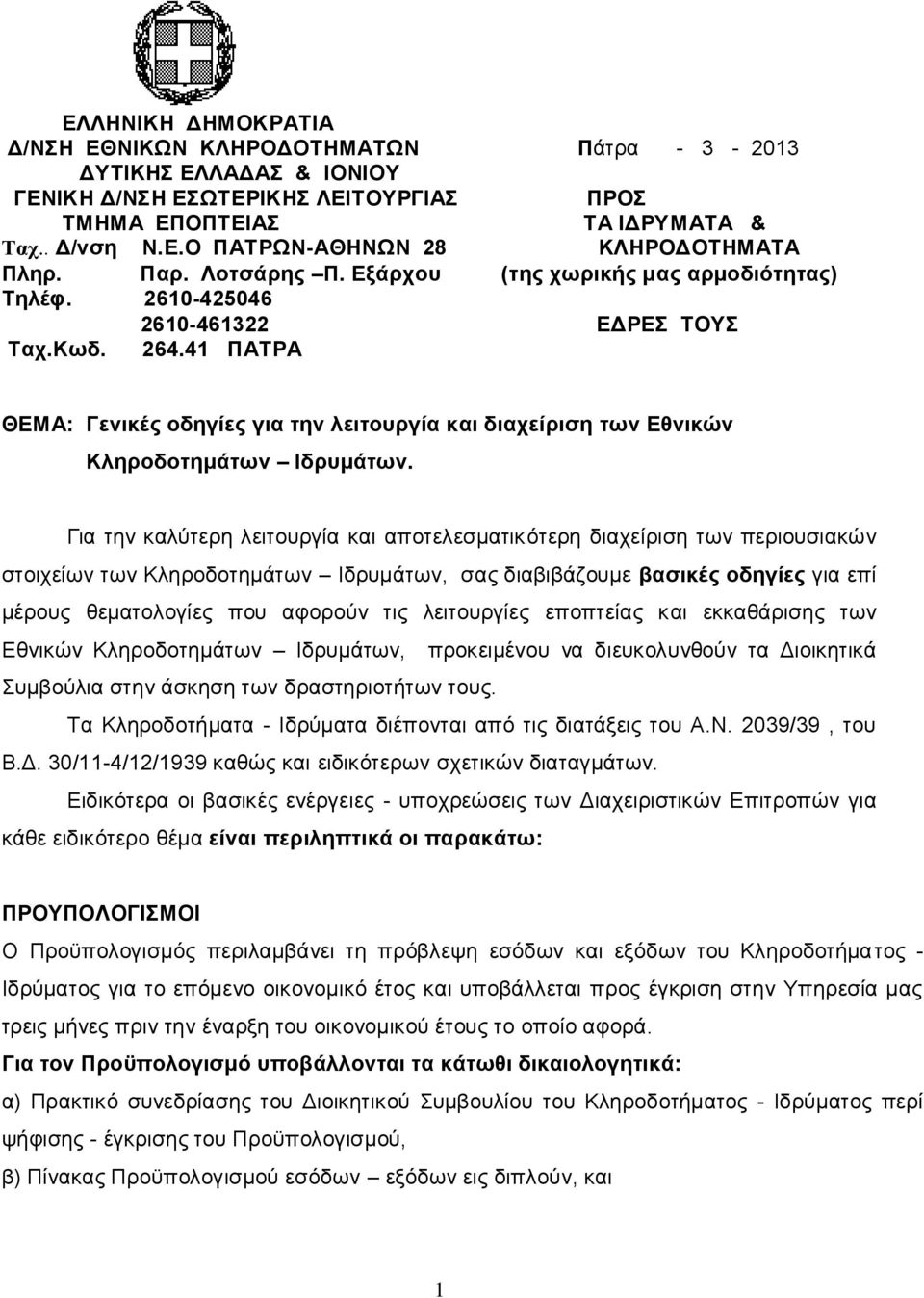 ΕΛΛΗΝΙΚΗ ΔΗΜΟΚΡΑΤΙΑ
Δ/ΝΣΗ ΕΘΝΙΚΩΝ ΚΛΗΡΟΔΟΤΗΜΑΤΩΝ
ΔΥΤΙΚΗΣ ΕΛΛΑΔΑΣ & ΙΟΝΙΟΥ
ΓΕΝΙΚΗ Δ/ΝΣΗ ΕΣΩΤΕΡΙΚΗΣ ΛΕΙΤΟΥΡΓΙΑΣ
ΤΜΗΜΑ ΕΠΟΠΤΕΙΑΣ
Ταχ.. Δ/νση Ν.Ε.Ο ΠΑΤΡΩΝ-ΑΘΗΝΩΝ 28
Πληρ. Παρ. Λοτσάρης –Π. Εξάρχου
Τηλέφ. 2610-425046
2610-461322
Ταχ.Κωδ. 264.41 ΠΑΤΡΑ

Πάτρα - 3 - 2013

ΠΡΟΣ
ΤΑ ΙΔΡΥΜΑΤΑ &
ΚΛΗΡΟΔΟΤΗΜΑΤΑ
(της χωρικής μας αρμοδιότητας)

ΕΔΡΕΣ ΤΟΥΣ

ΘΕΜΑ: Γενικές οδηγίες για την λειτουργία και διαχείριση των Εθνικών Κληροδοτημάτων – Ιδρυμάτων.

Για την καλύτερη λειτουργία και αποτελεσματικότερη διαχείριση των περιουσιακών στοιχείων των Κληροδοτημάτων – Ιδρυμάτων, σας διαβιβάζουμε βασικές οδηγίες για επί μέρους θεματολογίες που αφορούν τις λειτουργίες εποπτείας και εκκαθάρισης των Εθνικών Κληροδοτημάτων – Ιδρυμάτων, προκειμένου να διευκολυνθούν τα Διοικητικά Συμβούλια στην άσκηση των δραστηριοτήτων τους.

Τα Κληροδοτήματα - Ιδρύματα διέπονται από τις διατάξεις του Α.Ν. 2039/39 , του Β.Δ. 30/11-4/12/1939 καθώς και ειδικότερων σχετικών διαταγμάτων.

Ειδικότερα οι βασικές ενέργειες - υποχρεώσεις των Διαχειριστικών Επιτροπών για κάθε ειδικότερο θέμα είναι περιληπτικά οι παρακάτω:

ΠΡΟΥΠΟΛΟΓΙΣΜΟΙ

Ο Προϋπολογισμός περιλαμβάνει τη πρόβλεψη εσόδων και εξόδων του Κληροδοτήματος - Ιδρύματος για το επόμενο οικονομικό έτος και υποβάλλεται προς έγκριση στην Υπηρεσία μας τρεις μήνες πριν την έναρξη του οικονομικού έτους το οποίο αφορά.

Για τον Προϋπολογισμό υποβάλλονται τα κάτωθι δικαιολογητικά:

α) Πρακτικό συνεδρίασης του Διοικητικού Συμβουλίου του Κληροδοτήματος - Ιδρύματος περί ψήφισης - έγκρισης του Προϋπολογισμού,

β) Πίνακας Προϋπολογισμού εσόδων – εξόδων εις διπλούν, και

1